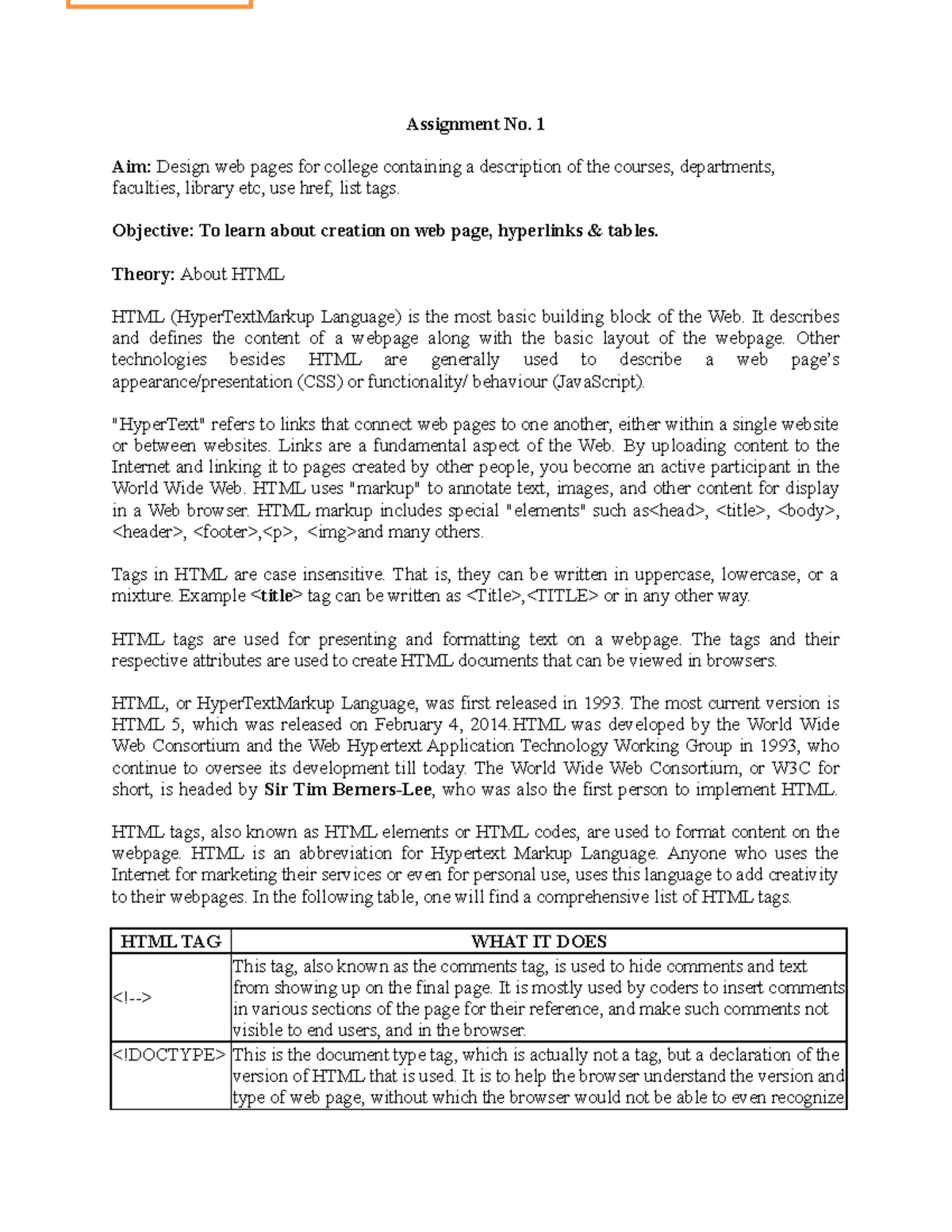 Assignment No. 1

Aim: Design web pages for college containing a description of the courses, departments, faculties, library etc, use href, list tags.

Objective: To learn about creation on web page, hyperlinks & tables.

Theory: About HTML

HTML (HyperTextMarkup Language) is the most basic building block of the Web. It describes and defines the content of a webpage along with the basic layout of the webpage. Other technologies besides HTML are generally used to describe a web page's appearance/presentation (CSS) or functionality/ behaviour (JavaScript).

"HyperText" refers to links that connect web pages to one another, either within a single website or between websites. Links are a fundamental aspect of the Web. By uploading content to the Internet and linking it to pages created by other people, you become an active participant in the World Wide Web. HTML uses "markup" to annotate text, images, and other content for display in a Web browser. HTML markup includes special "elements" such as<head>, <title>, <body>, <header>, <footer>,<p>, <img>and many others.

Tags in HTML are case insensitive. That is, they can be written in uppercase, lowercase, or a mixture. Example <title> tag can be written as <Title>,<TITLE> or in any other way.

HTML tags are used for presenting and formatting text on a webpage. The tags and their respective attributes are used to create HTML documents that can be viewed in browsers.

HTML, or HyperTextMarkup Language, was first released in 1993. The most current version is HTML 5, which was released on February 4, 2014.HTML was developed by the World Wide Web Consortium and the Web Hypertext Application Technology Working Group in 1993, who continue to oversee its development till today. The World Wide Web Consortium, or W3C for short, is headed by Sir Tim Berners-Lee, who was also the first person to implement HTML.

HTML tags, also known as HTML elements or HTML codes, are used to format content on the webpage. HTML is an abbreviation for Hypertext Markup Language. Anyone who uses the Internet for marketing their services or even for personal use, uses this language to add creativity to their webpages. In the following table, one will find a comprehensive list of HTML tags.

| HTML TAG | WHAT IT DOES |
|---|---|
| <!--> | This tag, also known as the comments tag, is used to hide comments and text from showing up on the final page. It is mostly used by coders to insert comments in various sections of the page for their reference, and make such comments not visible to end users, and in the browser. |
| <!DOCTYPE> | This is the document type tag, which is actually not a tag, but a declaration of the version of HTML that is used. It is to help the browser understand the version and type of web page, without which the browser would not be able to even recognize |